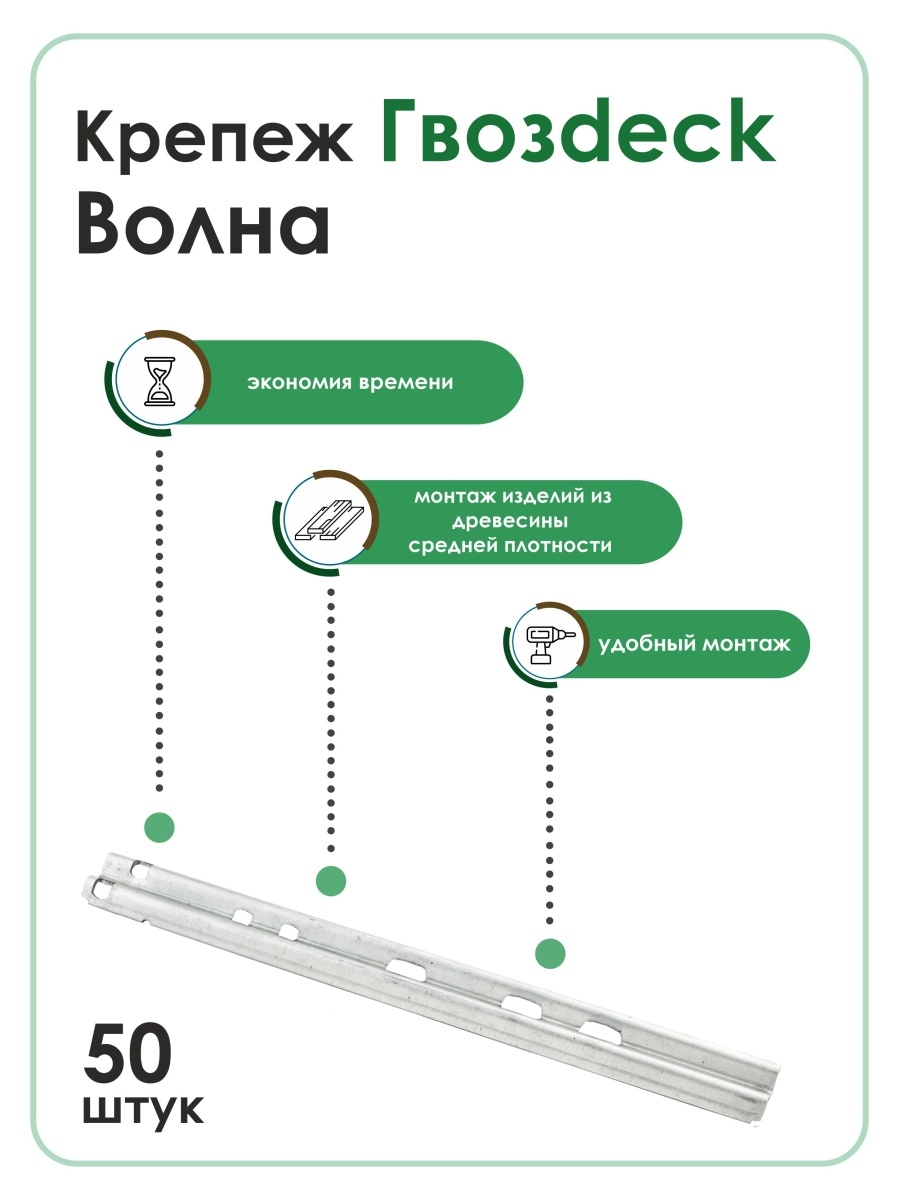 Крепеж Гвозdeck
Волна

экономия времени

монтаж изделий из древесины средней плотности

удобный монтаж

50
штук